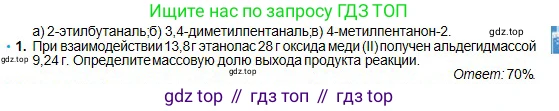 Ищите нас по запросу ГДЗ ТОП

а) 2-этилбутаналь;б) 3,4-диметилпентаналь;в) 4-метилпентанон-2.

gdz.top

• 1. При взаимодействии 13,8г этанолас 28 г оксида меди (II) получен альдегидмассой 9,24 г. Определите массовую долю выхода продукта реакции.

gdz.top

gdz.top

Ответ: 70%.

gdz top // гдз топ // гдз top